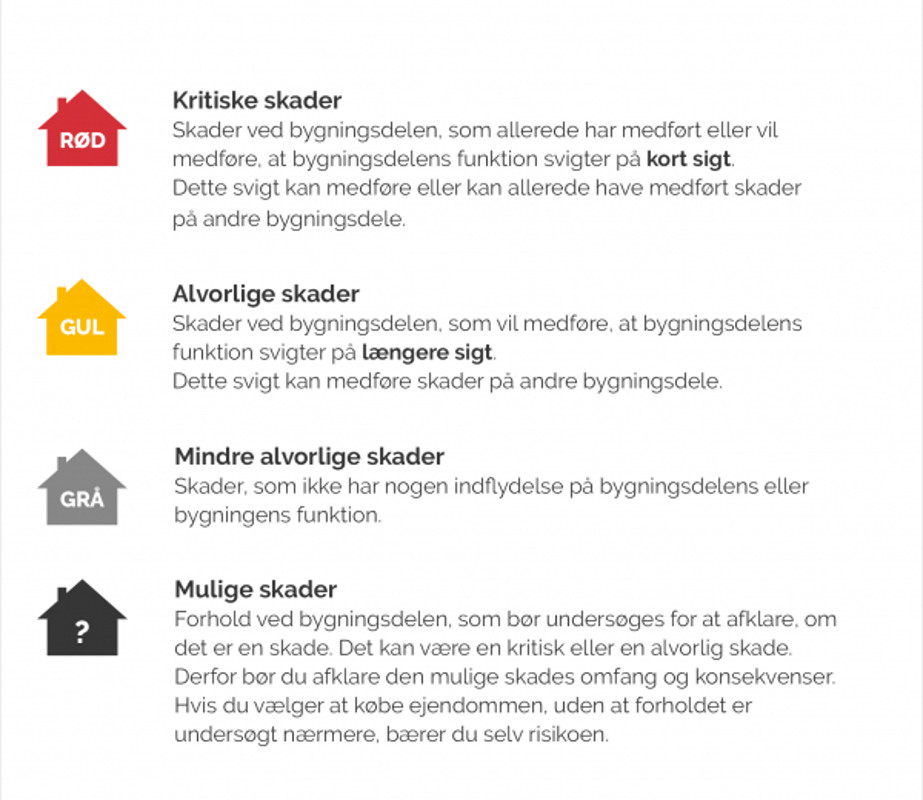 RØD

Kritiske skader

Skader ved bygningsdelen, som allerede har medført eller vil medføre, at bygningsdelens funktion svigter på kort sigt.
Dette svigt kan medføre eller kan allerede have medført skader på andre bygningsdele.

GUL

Alvorlige skader

Skader ved bygningsdelen, som vil medføre, at bygningsdelens funktion svigter på længere sigt.
Dette svigt kan medføre skader på andre bygningsdele.

GRÅ

Mindre alvorlige skader

Skader, som ikke har nogen indflydelse på bygningsdelens eller bygningens funktion.

?

Mulige skader

Forhold ved bygningsdelen, som bør undersøges for at afklare, om det er en skade. Det kan være en kritisk eller en alvorlig skade. Derfor bør du afklare den mulige skades omfang og konsekvenser. Hvis du vælger at købe ejendommen, uden at forholdet er undersøgt nærmere, bærer du selv risikoen.